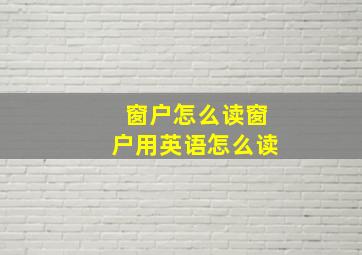 窗户怎么读窗户用英语怎么读